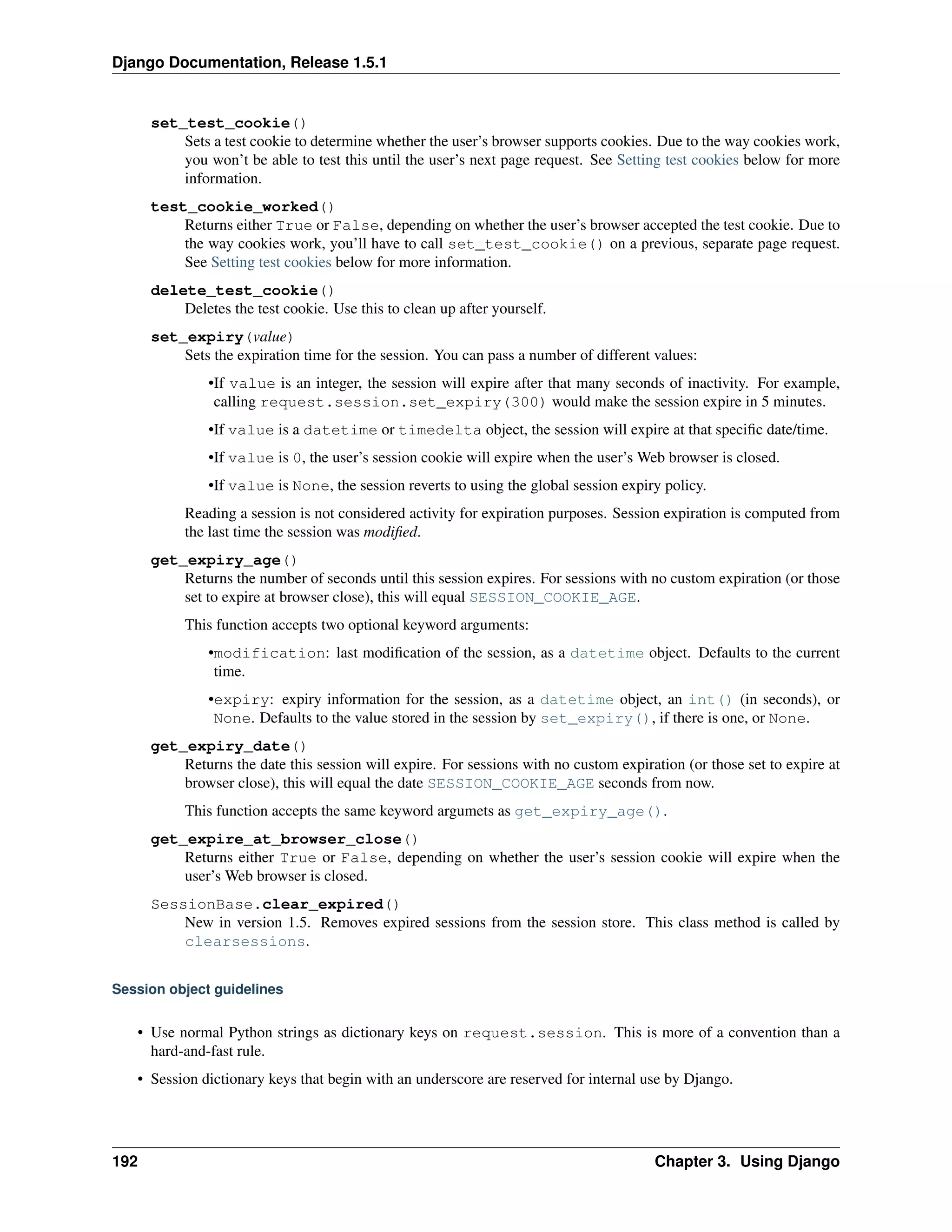 Django Documentation, Release 1.5.1

set_test_cookie()
Sets a test cookie to determine whether the user's browser supports cookies. Due to the way cookies work, you won't be able to test this until the user's next page request. See Setting test cookies below for more information.

test_cookie_worked()
Returns either True or False, depending on whether the user's browser accepted the test cookie. Due to the way cookies work, you'll have to call set_test_cookie() on a previous, separate page request. See Setting test cookies below for more information.

delete_test_cookie()
Deletes the test cookie. Use this to clean up after yourself.

set_expiry(value)
Sets the expiration time for the session. You can pass a number of different values:

•If value is an integer, the session will expire after that many seconds of inactivity. For example, calling request.session.set_expiry(300) would make the session expire in 5 minutes.

•If value is a datetime or timedelta object, the session will expire at that specific date/time.

•If value is 0, the user's session cookie will expire when the user's Web browser is closed.

•If value is None, the session reverts to using the global session expiry policy.

Reading a session is not considered activity for expiration purposes. Session expiration is computed from the last time the session was modified.

get_expiry_age()
Returns the number of seconds until this session expires. For sessions with no custom expiration (or those set to expire at browser close), this will equal SESSION_COOKIE_AGE.

This function accepts two optional keyword arguments:

•modification: last modification of the session, as a datetime object. Defaults to the current time.

•expiry: expiry information for the session, as a datetime object, an int() (in seconds), or None. Defaults to the value stored in the session by set_expiry(), if there is one, or None.

get_expiry_date()
Returns the date this session will expire. For sessions with no custom expiration (or those set to expire at browser close), this will equal the date SESSION_COOKIE_AGE seconds from now.

This function accepts the same keyword argumets as get_expiry_age().

get_expire_at_browser_close()
Returns either True or False, depending on whether the user's session cookie will expire when the user's Web browser is closed.

SessionBase.clear_expired()
New in version 1.5. Removes expired sessions from the session store. This class method is called by clearsessions.

Session object guidelines

• Use normal Python strings as dictionary keys on request.session. This is more of a convention than a hard-and-fast rule.

• Session dictionary keys that begin with an underscore are reserved for internal use by Django.

192 Chapter 3. Using Django